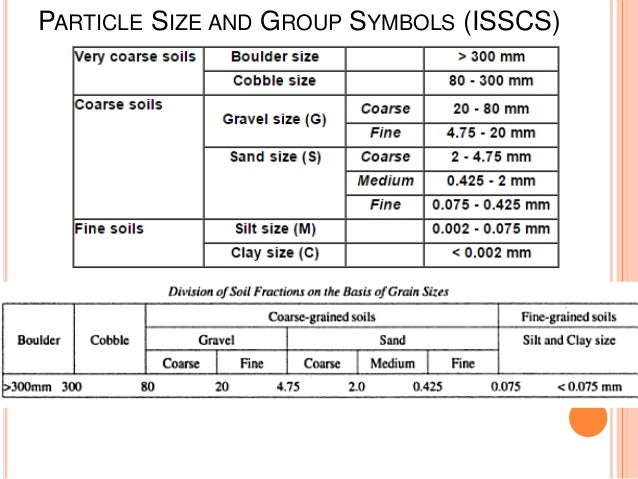 PARTICLE SIZE AND GROUP SYMBOLS (ISSCS)

| Very coarse soils | Boulder size | | > 300 mm |
|---|---|---|---|
| | Cobble size | | 80 - 300 mm |
| Coarse soils | Gravel size (G) | Coarse | 20 - 80 mm |
| | | Fine | 4.75 - 20 mm |
| | Sand size (S) | Coarse | 2 - 4.75 mm |
| | | Medium | 0.425 - 2 mm |
| | | Fine | 0.075 - 0.425 mm |
| Fine soils | Silt size (M) | | 0.002 - 0.075 mm |
| | Clay size (C) | | < 0.002 mm |

Division of Soil Fractions on the Basis of Grain Sizes

| Boulder | Cobble | Coarse-grained soils | | | | | Fine-grained soils |
|---|---|---|---|---|---|---|---|
| | | Gravel | | Sand | | | Silt and Clay size |
| | | Coarse | Fine | Coarse | Medium | Fine | |

>300mm 300 80 20 4.75 2.0 0.425 0.075 < 0.075 mm